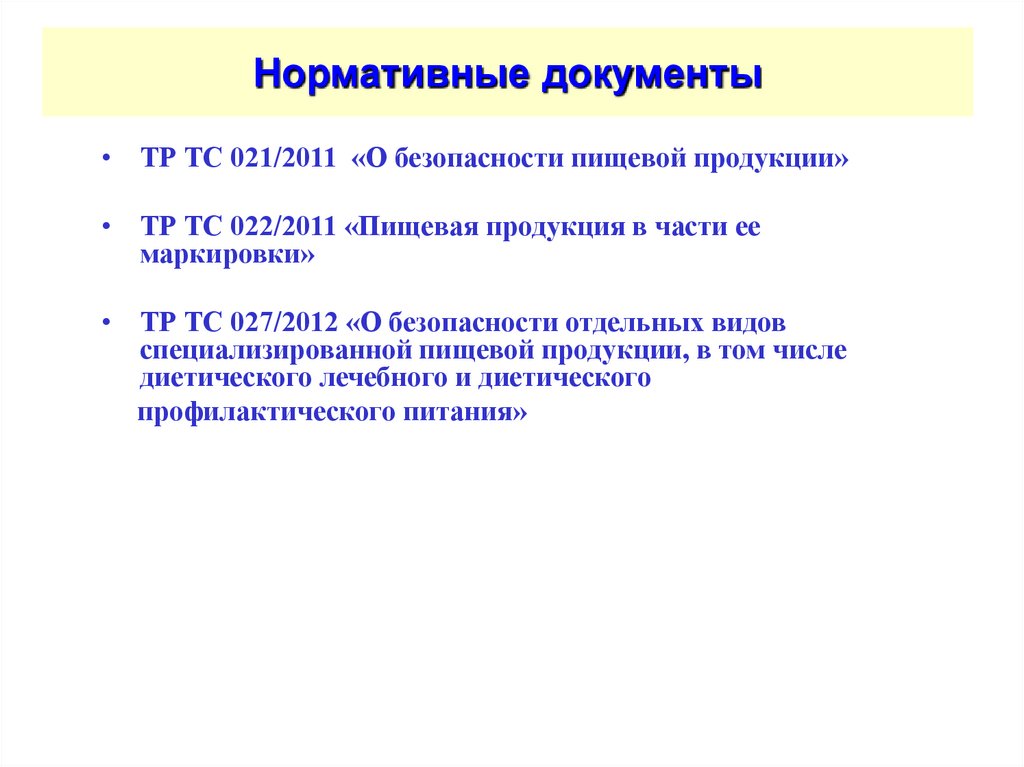 Нормативные документы

• ТР ТС 021/2011 «О безопасности пищевой продукции»

• ТР ТС 022/2011 «Пищевая продукция в части ее маркировки»

• ТР ТС 027/2012 «О безопасности отдельных видов специализированной пищевой продукции, в том числе диетического лечебного и диетического профилактического питания»